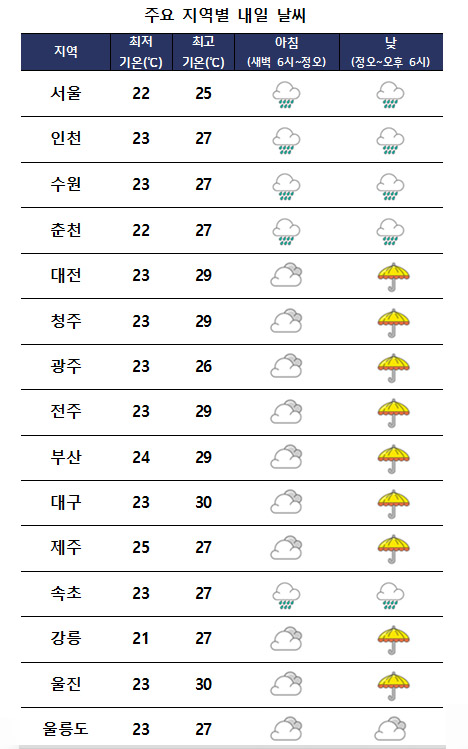 주요 지역별 내일 날씨

| 지역 | 최저 기온(℃) | 최고 기온(℃) | 아침 (새벽 6시~정오) | 낮 (정오~오후 6시) |
|---|---|---|---|---|
| 서울 | 22 | 25 | | |
| 인천 | 23 | 27 | | |
| 수원 | 23 | 27 | | |
| 춘천 | 22 | 27 | | |
| 대전 | 23 | 29 | | |
| 청주 | 23 | 29 | | |
| 광주 | 23 | 26 | | |
| 전주 | 23 | 29 | | |
| 부산 | 24 | 29 | | |
| 대구 | 23 | 30 | | |
| 제주 | 25 | 27 | | |
| 속초 | 23 | 27 | | |
| 강릉 | 21 | 27 | | |
| 울진 | 23 | 30 | | |
| 울릉도 | 23 | 27 | | |